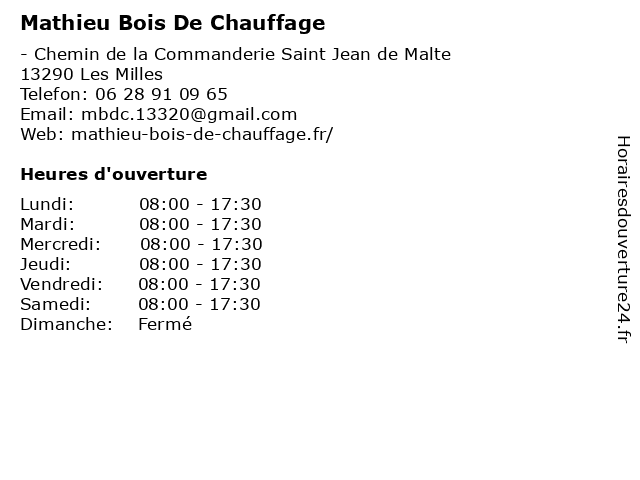 Mathieu Bois De Chauffage

- Chemin de la Commanderie Saint Jean de Malte
13290 Les Milles
Telefon: 06 28 91 09 65
Email: mbdc.13320@gmail.com
Web: mathieu-bois-de-chauffage.fr/

Heures d'ouverture

Lundi: 08:00 - 17:30
Mardi: 08:00 - 17:30
Mercredi: 08:00 - 17:30
Jeudi: 08:00 - 17:30
Vendredi: 08:00 - 17:30
Samedi: 08:00 - 17:30
Dimanche: Fermé

Horairesdouverture24.fr